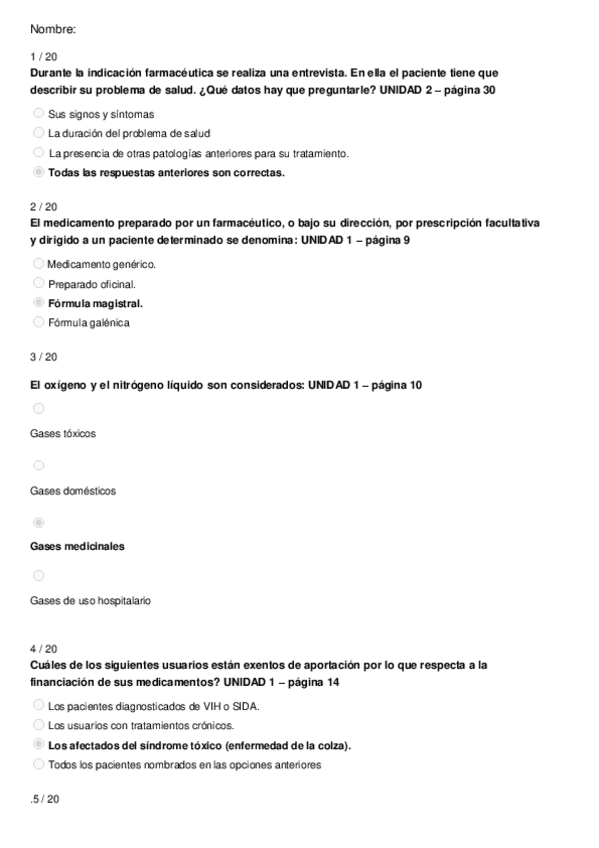 Nombre:

1 / 20
Durante la indicación farmacéutica se realiza una entrevista. En ella el paciente tiene que describir su problema de salud. ¿Qué datos hay que preguntarle? UNIDAD 2 – página 30

Sus signos y síntomas
La duración del problema de salud
La presencia de otras patologías anteriores para su tratamiento.
Todas las respuestas anteriores son correctas.

2 / 20
El medicamento preparado por un farmacéutico, o bajo su dirección, por prescripción facultativa y dirigido a un paciente determinado se denomina: UNIDAD 1 – página 9

Medicamento genérico.
Preparado oficinal.
Fórmula magistral.
Fórmula galénica

3 / 20

El oxígeno y el nitrógeno líquido son considerados: UNIDAD 1 – página 10

Gases tóxicos

Gases domésticos

Gases medicinales

Gases de uso hospitalario

4 / 20
Cuáles de los siguientes usuarios están exentos de aportación por lo que respecta a la financiación de sus medicamentos? UNIDAD 1 – página 14

Los pacientes diagnosticados de VIH o SIDA.
Los usuarios con tratamientos crónicos.
Los afectados del síndrome tóxico (enfermedad de la colza).
Todos los pacientes nombrados en las opciones anteriores

.5 / 20